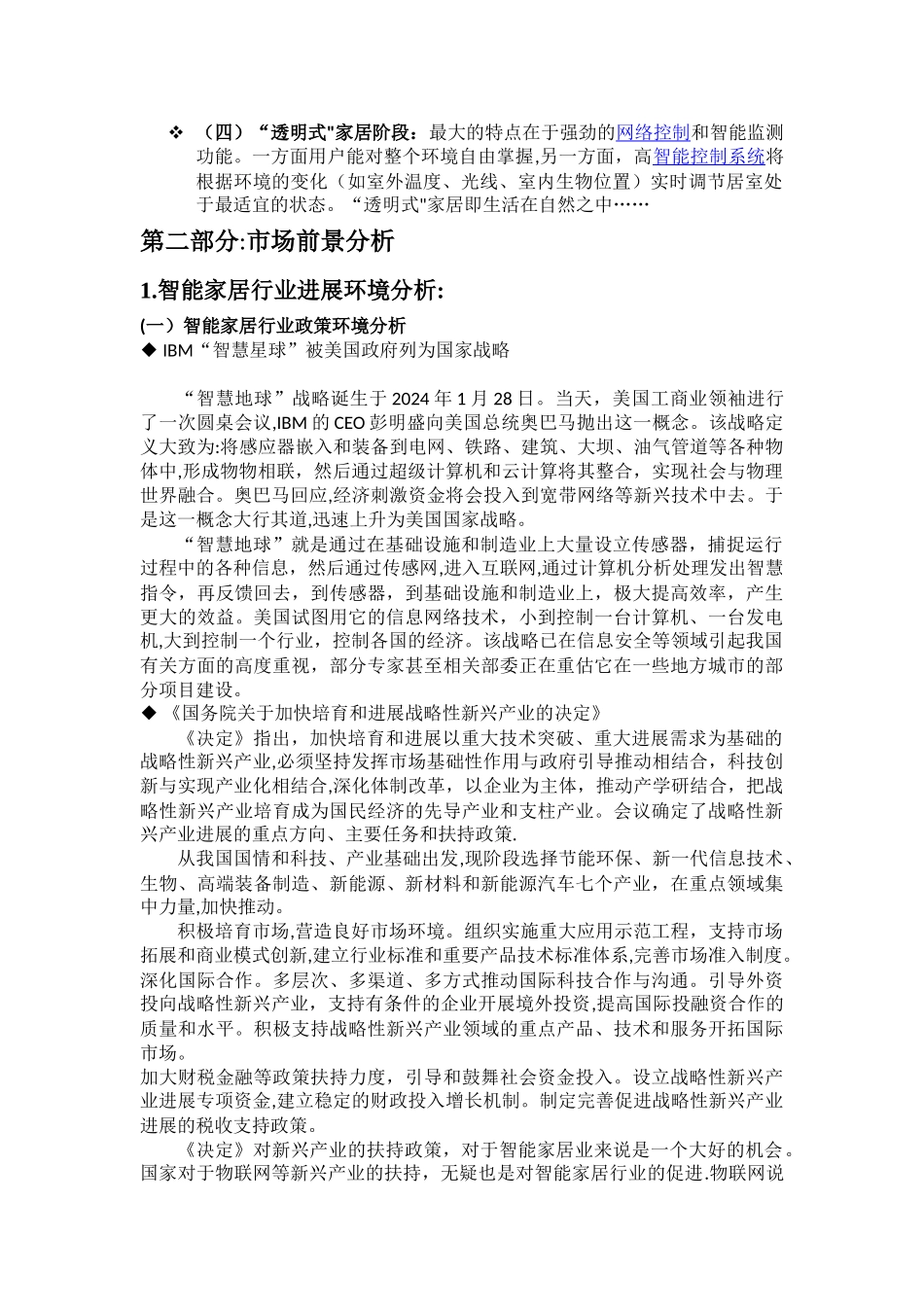 ❖ （四）“透明式"家居阶段：最大的特点在于强劲的网络控制和智能监测功能。一方面用户能对整个环境自由掌握,另一方面，高智能控制系统将根据环境的变化（如室外温度、光线、室内生物位置）实时调节居室处于最适宜的状态。“透明式"家居即生活在自然之中……

第二部分:市场前景分析

1.智能家居行业进展环境分析:

(一）智能家居行业政策环境分析
◆ IBM“智慧星球”被美国政府列为国家战略

“智慧地球”战略诞生于 2024 年 1 月 28 日。当天，美国工商业领袖进行了一次圆桌会议,IBM 的 CEO 彭明盛向美国总统奥巴马抛出这一概念。该战略定义大致为:将感应器嵌入和装备到电网、铁路、建筑、大坝、油气管道等各种物体中,形成物物相联，然后通过超级计算机和云计算将其整合，实现社会与物理世界融合。奥巴马回应,经济刺激资金将会投入到宽带网络等新兴技术中去。于是这一概念大行其道,迅速上升为美国国家战略。

“智慧地球”就是通过在基础设施和制造业上大量设立传感器，捕捉运行过程中的各种信息，然后通过传感网,进入互联网,通过计算机分析处理发出智慧指令，再反馈回去，到传感器，到基础设施和制造业上，极大提高效率，产生更大的效益。美国试图用它的信息网络技术，小到控制一台计算机、一台发电机,大到控制一个行业，控制各国的经济。该战略已在信息安全等领域引起我国有关方面的高度重视，部分专家甚至相关部委正在重估它在一些地方城市的部分项目建设。
◆ 《国务院关于加快培育和进展战略性新兴产业的决定》

《决定》指出，加快培育和进展以重大技术突破、重大进展需求为基础的战略性新兴产业,必须坚持发挥市场基础性作用与政府引导推动相结合，科技创新与实现产业化相结合,深化体制改革，以企业为主体，推动产学研结合，把战略性新兴产业培育成为国民经济的先导产业和支柱产业。会议确定了战略性新兴产业进展的重点方向、主要任务和扶持政策.

从我国国情和科技、产业基础出发,现阶段选择节能环保、新一代信息技术、生物、高端装备制造、新能源、新材料和新能源汽车七个产业，在重点领域集中力量,加快推动。

积极培育市场,营造良好市场环境。组织实施重大应用示范工程，支持市场拓展和商业模式创新,建立行业标准和重要产品技术标准体系,完善市场准入制度。深化国际合作。多层次、多渠道、多方式推动国际科技合作与沟通。引导外资投向战略性新兴产业，支持有条件的企业开展境外投资,提高国际投融资合作的质量和水平。积极支持战略性新兴产业领域的重点产品、技术和服务开拓国际市场。
加大财税金融等政策扶持力度，引导和鼓舞社会资金投入。设立战略性新兴产业进展专项资金,建立稳定的财政投入增长机制。制定完善促进战略性新兴产业进展的税收支持政策。

《决定》对新兴产业的扶持政策，对于智能家居业来说是一个大好的机会。国家对于物联网等新兴产业的扶持，无疑也是对智能家居行业的促进.物联网说